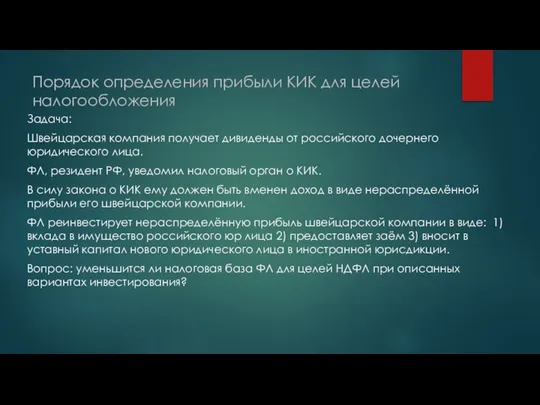 Порядок определения прибыли КИК для целей налогообложения

Задача:

Швейцарская компания получает дивиденды от российского дочернего юридического лица.

ФЛ, резидент РФ, уведомил налоговый орган о КИК.

В силу закона о КИК ему должен быть вменен доход в виде нераспределённой прибыли его швейцарской компании.

ФЛ реинвестирует нераспределённую прибыль швейцарской компании в виде: 1) вклада в имущество российского юр лица 2) предоставляет заём 3) вносит в уставный капитал нового юридического лица в иностранной юрисдикции.

Вопрос: уменьшится ли налоговая база ФЛ для целей НДФЛ при описанных вариантах инвестирования?